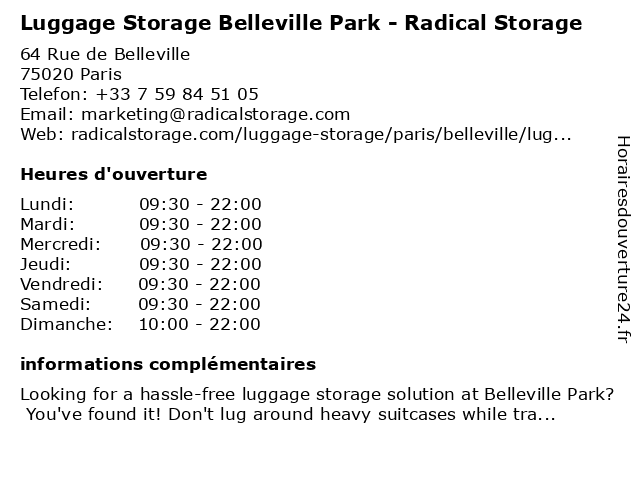 Luggage Storage Belleville Park - Radical Storage

64 Rue de Belleville
75020 Paris
Telefon: +33 7 59 84 51 05
Email: marketing@radicalstorage.com
Web: radicalstorage.com/luggage-storage/paris/belleville/lug...

Heures d'ouverture

Lundi: 09:30 - 22:00
Mardi: 09:30 - 22:00
Mercredi: 09:30 - 22:00
Jeudi: 09:30 - 22:00
Vendredi: 09:30 - 22:00
Samedi: 09:30 - 22:00
Dimanche: 10:00 - 22:00

informations complémentaires

Looking for a hassle-free luggage storage solution at Belleville Park? You've found it! Don't lug around heavy suitcases while tra...

Horairesdouverture24.fr